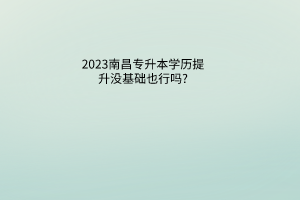 2023南昌专升本学历提升没基础也行吗?